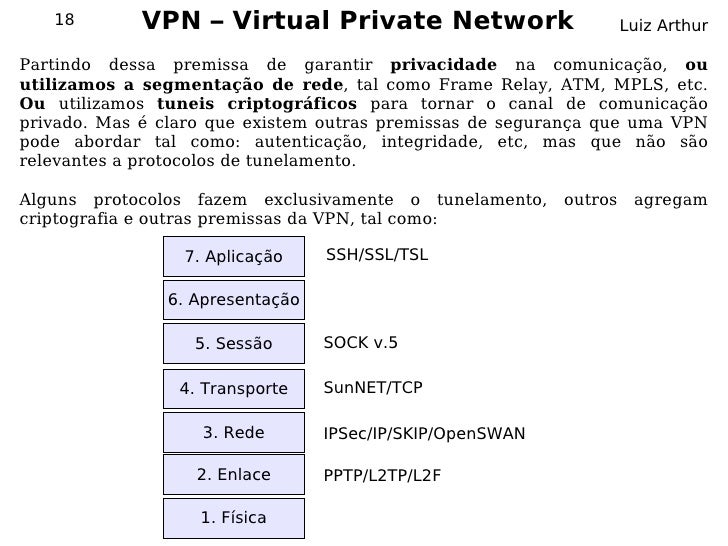 18 VPN – Virtual Private Network Luiz Arthur

Partindo dessa premissa de garantir privacidade na comunicação, ou utilizamos a segmentação de rede, tal como Frame Relay, ATM, MPLS, etc. Ou utilizamos tuneis criptográficos para tornar o canal de comunicação privado. Mas é claro que existem outras premissas de segurança que uma VPN pode abordar tal como: autenticação, integridade, etc, mas que não são relevantes a protocolos de tunelamento.

Alguns protocolos fazem exclusivamente o tunelamento, outros agregam criptografia e outras premissas da VPN, tal como:

7. Aplicação
SSH/SSL/TSL

6. Apresentação

5. Sessão
SOCK v.5

4. Transporte
SunNET/TCP

3. Rede
IPSec/IP/SKIP/OpenSWAN

2. Enlace
PPTP/L2TP/L2F

1. Física